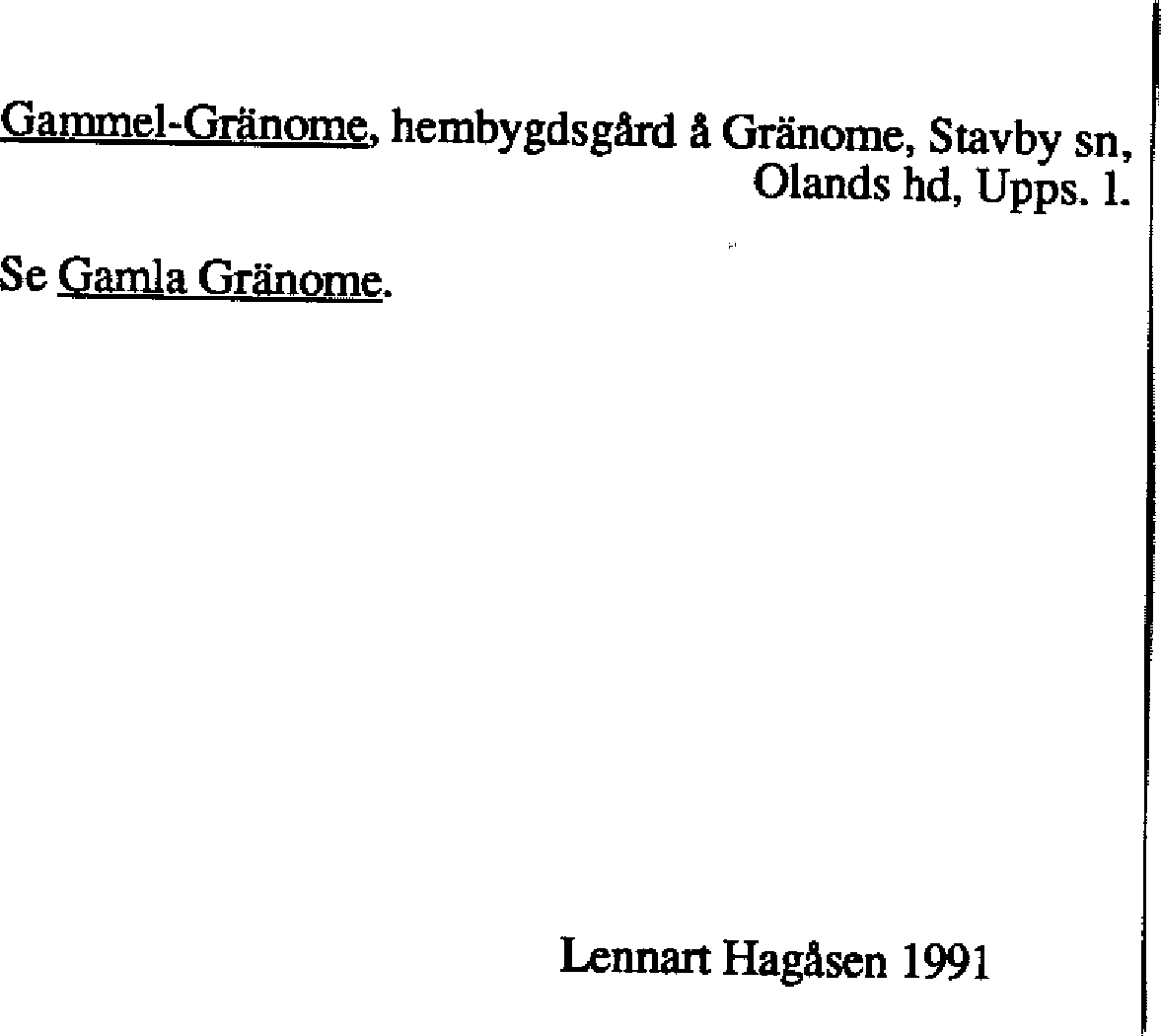 Gammel-Gränome, hembygdsgård å Gränome, Stavby sn, Olands hd, Upps. l.

Se Gamla Gränome.

Lennart Hagåsen 1991